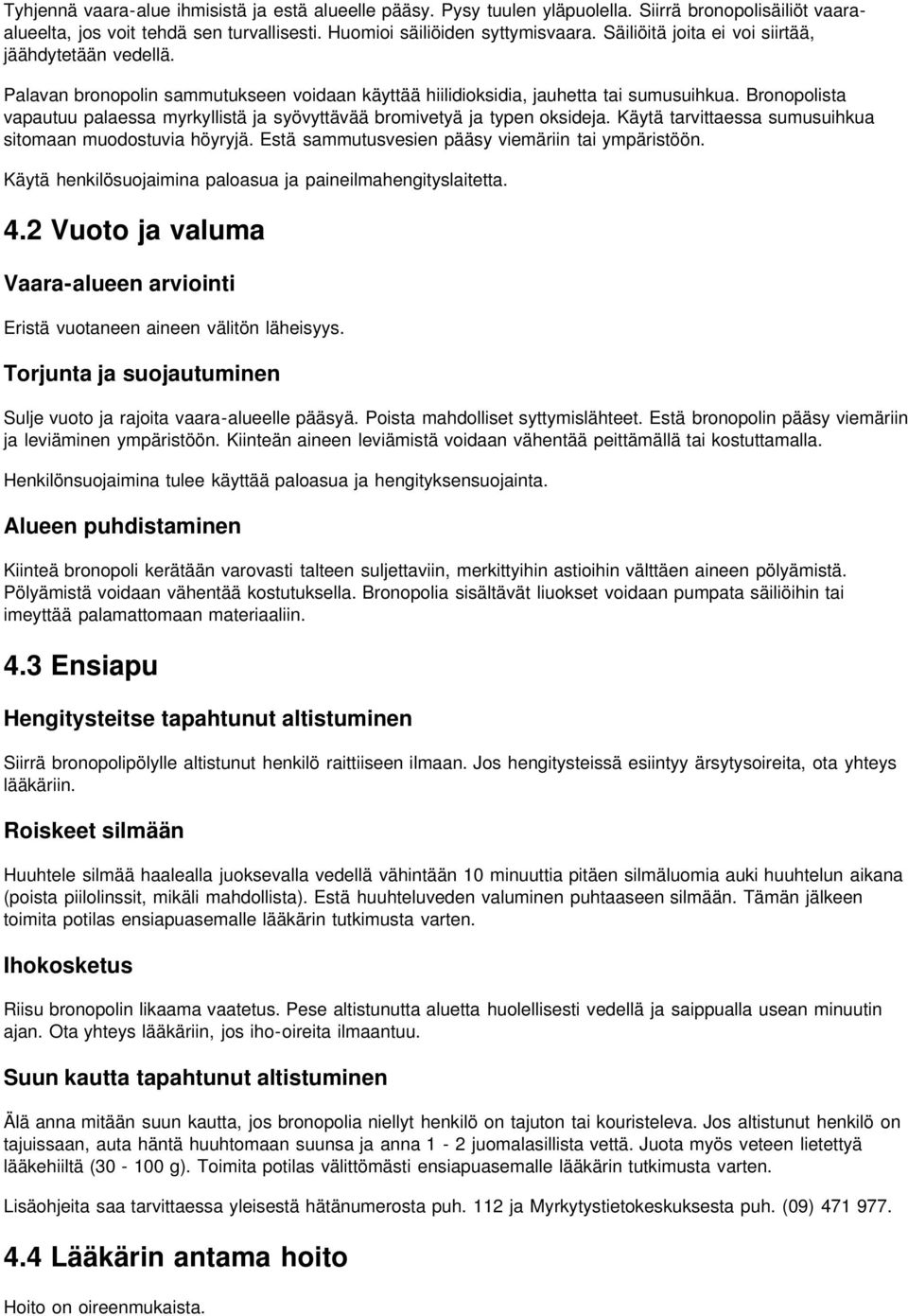 Tyhjennä vaara-alue ihmisistä ja estä alueelle pääsy. Pysy tuulen yläpuolella. Siirrä bronopolisäiliöt vaara-alueelta, jos voit tehdä sen turvallisesti. Huomioi säiliöiden syttymisvaara. Säiliöitä joita ei voi siirtää, jäähdytetään vedellä.

Palavan bronopolin sammutukseen voidaan käyttää hiilidioksidia, jauhetta tai sumusuihkua. Bronopolista vapautuu palaessa myrkyllistä ja syövyttävää bromivetyä ja typen oksideja. Käytä tarvittaessa sumusuihkua sitomaan muodostuvia höyryjä. Estä sammutusvesien pääsy viemäriin tai ympäristöön.

Käytä henkilösuojaimina paloasua ja paineilmahengityslaitetta.

4.2 Vuoto ja valuma

Vaara-alueen arviointi

Eristä vuotaneen aineen välitön läheisyys.

Torjunta ja suojautuminen

Sulje vuoto ja rajoita vaara-alueelle pääsyä. Poista mahdolliset syttymislähteet. Estä bronopolin pääsy viemäriin ja leviäminen ympäristöön. Kiinteän aineen leviämistä voidaan vähentää peittämällä tai kostuttamalla.

Henkilönsuojaimina tulee käyttää paloasua ja hengityksensuojainta.

Alueen puhdistaminen

Kiinteä bronopoli kerätään varovasti talteen suljettaviin, merkittyihin astioihin välttäen aineen pölyämistä. Pölyämistä voidaan vähentää kostutuksella. Bronopolia sisältävät liuokset voidaan pumpata säiliöihin tai imeyttää palamattomaan materiaaliin.

4.3 Ensiapu

Hengitysteitse tapahtunut altistuminen

Siirrä bronopolipölylle altistunut henkilö raittiiseen ilmaan. Jos hengitysteissä esiintyy ärsytysoireita, ota yhteys lääkäriin.

Roiskeet silmään

Huuhtele silmää haalealla juoksevalla vedellä vähintään 10 minuuttia pitäen silmäluomia auki huuhtelun aikana (poista piilolinssit, mikäli mahdollista). Estä huuhteluveden valuminen puhtaaseen silmään. Tämän jälkeen toimita potilas ensiapuasemalle lääkärin tutkimusta varten.

Ihokosketus

Riisu bronopolin likaama vaatetus. Pese altistunutta aluetta huolellisesti vedellä ja saippualla usean minuutin ajan. Ota yhteys lääkäriin, jos iho-oireita ilmaantuu.

Suun kautta tapahtunut altistuminen

Älä anna mitään suun kautta, jos bronopolia niellyt henkilö on tajuton tai kouristeleva. Jos altistunut henkilö on tajuissaan, auta häntä huuhtomaan suunsa ja anna 1 - 2 juomalasillista vettä. Juota myös veteen lietettyä lääkehiiltä (30 - 100 g). Toimita potilas välittömästi ensiapuasemalle lääkärin tutkimusta varten.

Lisäohjeita saa tarvittaessa yleisestä hätänumerosta puh. 112 ja Myrkytystietokeskuksesta puh. (09) 471 977.

4.4 Lääkärin antama hoito

Hoito on oireenmukaista.